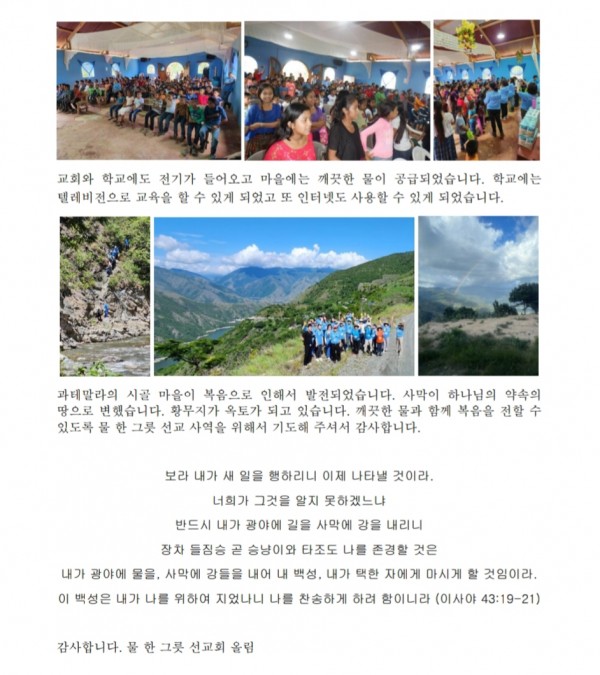 교회와 학교에도 전기가 들어오고 마을에는 깨끗한 물이 공급되었습니다. 학교에는 텔레비전으로 교육을 할 수 있게 되었고 또 인터넷도 사용할 수 있게 되었습니다.

과테말라의 시골 마을이 복음으로 인해서 발전되었습니다. 사막이 하나님의 약속의 땅으로 변했습니다. 황무지가 옥토가 되고 있습니다. 깨끗한 물과 함께 복음을 전할 수 있도록 물 한 그릇 선교 사역을 위해서 기도해 주셔서 감사합니다.

보라 내가 새 일을 행하리니 이제 나타낼 것이라.

너희가 그것을 알지 못하겠느냐

반드시 내가 광야에 길을 사막에 강을 내리니

장차 들짐승 곧 승냥이와 타조도 나를 존경할 것은

내가 광야에 물을, 사막에 강들을 내어 내 백성, 내가 택한 자에게 마시게 할 것임이라.

이 백성은 내가 나를 위하여 지었나니 나를 찬송하게 하려 함이니라 (이사야 43:19-21)

감사합니다. 물 한 그릇 선교회 올림